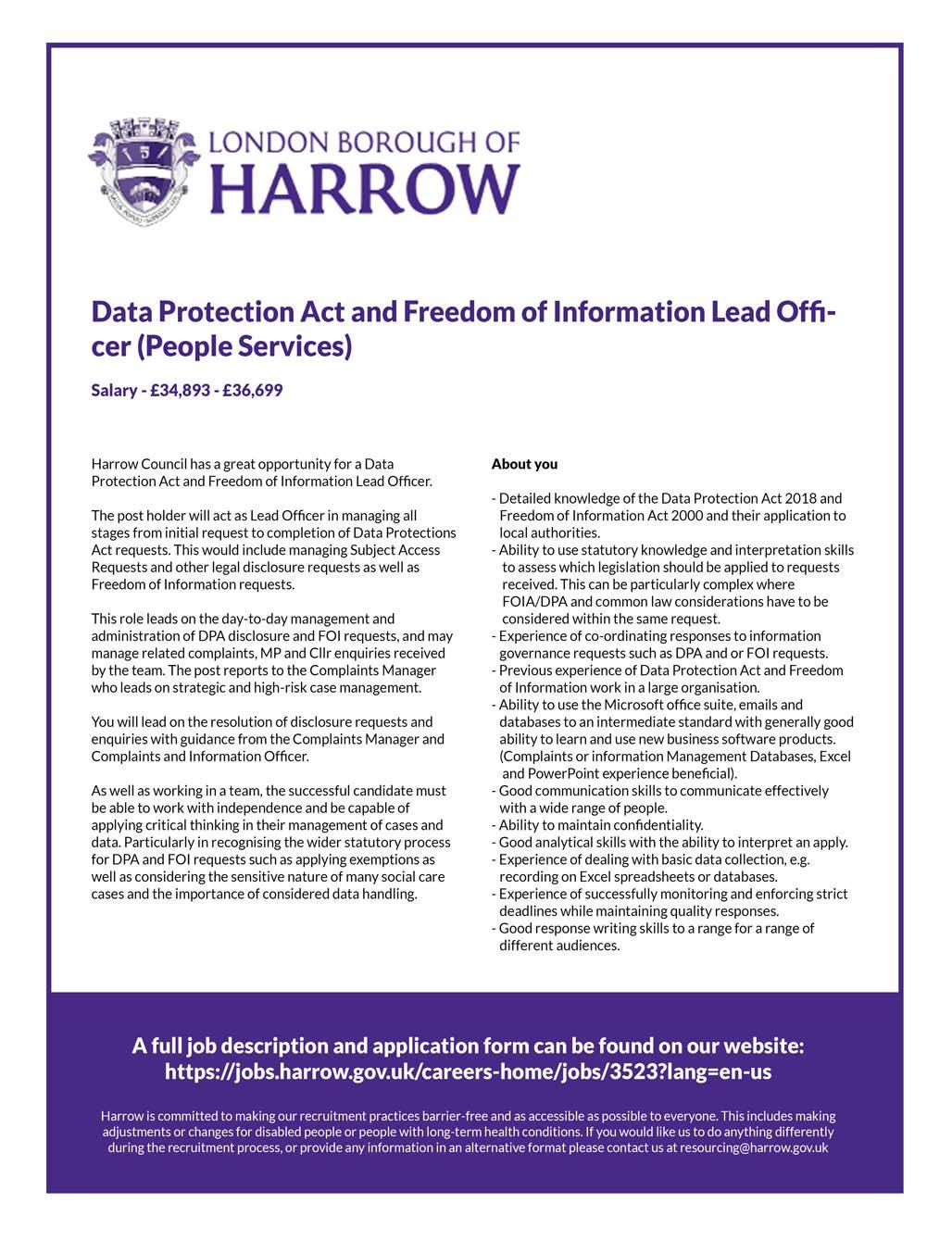 LONDON BOROUGH OF
HARROW

Data Protection Act and Freedom of Information Lead Officer (People Services)

Salary - £34,893 - £36,699

Harrow Council has a great opportunity for a Data Protection Act and Freedom of Information Lead Officer.

The post holder will act as Lead Officer in managing all stages from initial request to completion of Data Protections Act requests. This would include managing Subject Access Requests and other legal disclosure requests as well as Freedom of Information requests.

This role leads on the day-to-day management and administration of DPA disclosure and FOI requests, and may manage related complaints, MP and Cllr enquiries received by the team. The post reports to the Complaints Manager who leads on strategic and high-risk case management.

You will lead on the resolution of disclosure requests and enquiries with guidance from the Complaints Manager and Complaints and Information Officer.

As well as working in a team, the successful candidate must be able to work with independence and be capable of applying critical thinking in their management of cases and data. Particularly in recognising the wider statutory process for DPA and FOI requests such as applying exemptions as well as considering the sensitive nature of many social care cases and the importance of considered data handling.

About you

- Detailed knowledge of the Data Protection Act 2018 and Freedom of Information Act 2000 and their application to local authorities.
- Ability to use statutory knowledge and interpretation skills to assess which legislation should be applied to requests received. This can be particularly complex where FOIA/DPA and common law considerations have to be considered within the same request.
- Experience of co-ordinating responses to information governance requests such as DPA and or FOI requests.
- Previous experience of Data Protection Act and Freedom of Information work in a large organisation.
- Ability to use the Microsoft office suite, emails and databases to an intermediate standard with generally good ability to learn and use new business software products. (Complaints or information Management Databases, Excel and PowerPoint experience beneficial).
- Good communication skills to communicate effectively with a wide range of people.
- Ability to maintain confidentiality.
- Good analytical skills with the ability to interpret an apply.
- Experience of dealing with basic data collection, e.g. recording on Excel spreadsheets or databases.
- Experience of successfully monitoring and enforcing strict deadlines while maintaining quality responses.
- Good response writing skills to a range for a range of different audiences.

A full job description and application form can be found on our website:
https://jobs.harrow.gov.uk/careers-home/jobs/3523?lang=en-us

Harrow is committed to making our recruitment practices barrier-free and as accessible as possible to everyone. This includes making adjustments or changes for disabled people or people with long-term health conditions. If you would like us to do anything differently during the recruitment process, or provide any information in an alternative format please contact us at resourcing@harrow.gov.uk